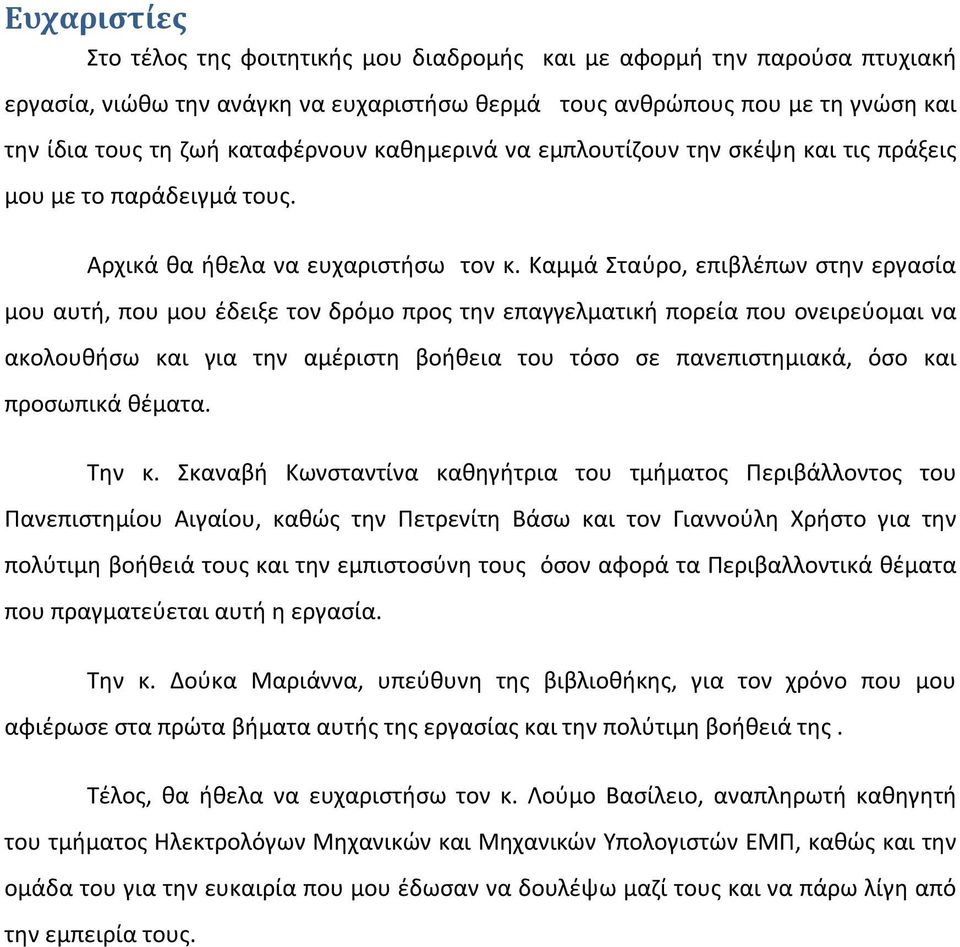 Ευχαριστίες

Στο τέλος της φοιτητικής μου διαδρομής και με αφορμή την παρούσα πτυχιακή εργασία, νιώθω την ανάγκη να ευχαριστήσω θερμά τους ανθρώπους που με τη γνώση και την ίδια τους τη ζωή καταφέρνουν καθημερινά να εμπλουτίζουν την σκέψη και τις πράξεις μου με το παράδειγμά τους.

Αρχικά θα ήθελα να ευχαριστήσω τον κ. Καμμά Σταύρο, επιβλέπων στην εργασία μου αυτή, που μου έδειξε τον δρόμο προς την επαγγελματική πορεία που ονειρεύομαι να ακολουθήσω και για την αμέριστη βοήθεια του τόσο σε πανεπιστημιακά, όσο και προσωπικά θέματα.

Την κ. Σκαναβή Κωνσταντίνα καθηγήτρια του τμήματος Περιβάλλοντος του Πανεπιστημίου Αιγαίου, καθώς την Πετρενίτη Βάσω και τον Γιαννούλη Χρήστο για την πολύτιμη βοήθειά τους και την εμπιστοσύνη τους όσον αφορά τα Περιβαλλοντικά θέματα που πραγματεύεται αυτή η εργασία.

Την κ. Δούκα Μαριάννα, υπεύθυνη της βιβλιοθήκης, για τον χρόνο που μου αφιέρωσε στα πρώτα βήματα αυτής της εργασίας και την πολύτιμη βοήθειά της .

Τέλος, θα ήθελα να ευχαριστήσω τον κ. Λούμο Βασίλειο, αναπληρωτή καθηγητή του τμήματος Ηλεκτρολόγων Μηχανικών και Μηχανικών Υπολογιστών ΕΜΠ, καθώς και την ομάδα του για την ευκαιρία που μου έδωσαν να δουλέψω μαζί τους και να πάρω λίγη από την εμπειρία τους.